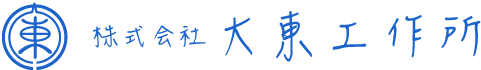 東

株式会社 大東工作所